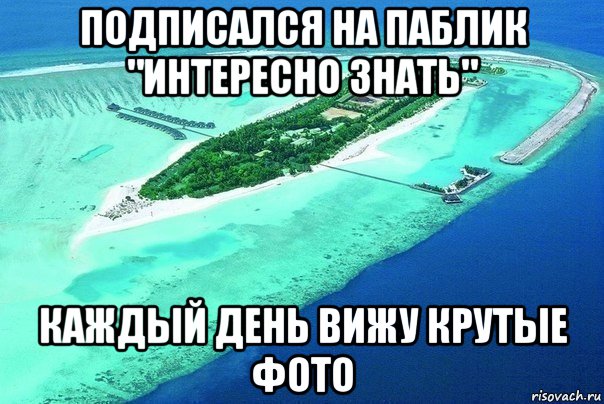 ПОДПИСАЛСЯ НА ПАБЛИК "ИНТЕРЕСНО ЗНАТЬ"

КАЖДЫЙ ДЕНЬ ВИЖУ КРУТЫЕ ФОТО

risovach.ru